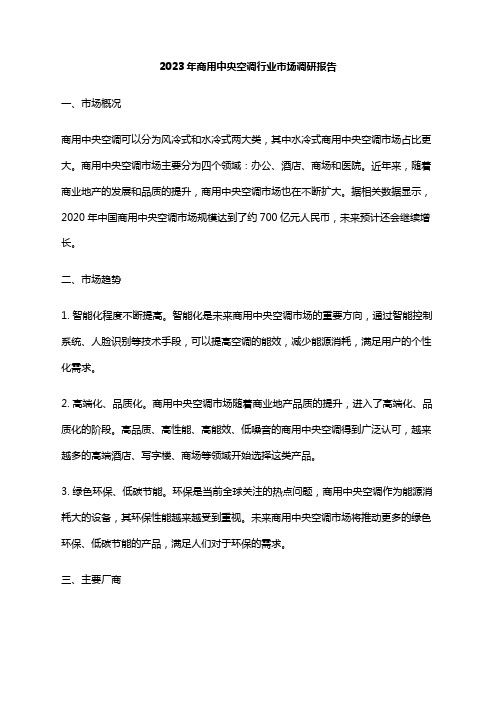 2023年商用中央空调行业市场调研报告

一、市场概况

商用中央空调可以分为风冷式和水冷式两大类，其中水冷式商用中央空调市场占比更大。商用中央空调市场主要分为四个领域：办公、酒店、商场和医院。近年来，随着商业地产的发展和品质的提升，商用中央空调市场也在不断扩大。据相关数据显示，2020年中国商用中央空调市场规模达到了约700亿元人民币，未来预计还会继续增长。

二、市场趋势

1. 智能化程度不断提高。智能化是未来商用中央空调市场的重要方向，通过智能控制系统、人脸识别等技术手段，可以提高空调的能效，减少能源消耗，满足用户的个性化需求。

2. 高端化、品质化。商用中央空调市场随着商业地产品质的提升，进入了高端化、品质化的阶段。高品质、高性能、高能效、低噪音的商用中央空调得到广泛认可，越来越多的高端酒店、写字楼、商场等领域开始选择这类产品。

3. 绿色环保、低碳节能。环保是当前全球关注的热点问题，商用中央空调作为能源消耗大的设备，其环保性能越来越受到重视。未来商用中央空调市场将推动更多的绿色环保、低碳节能的产品，满足人们对于环保的需求。

三、主要厂商